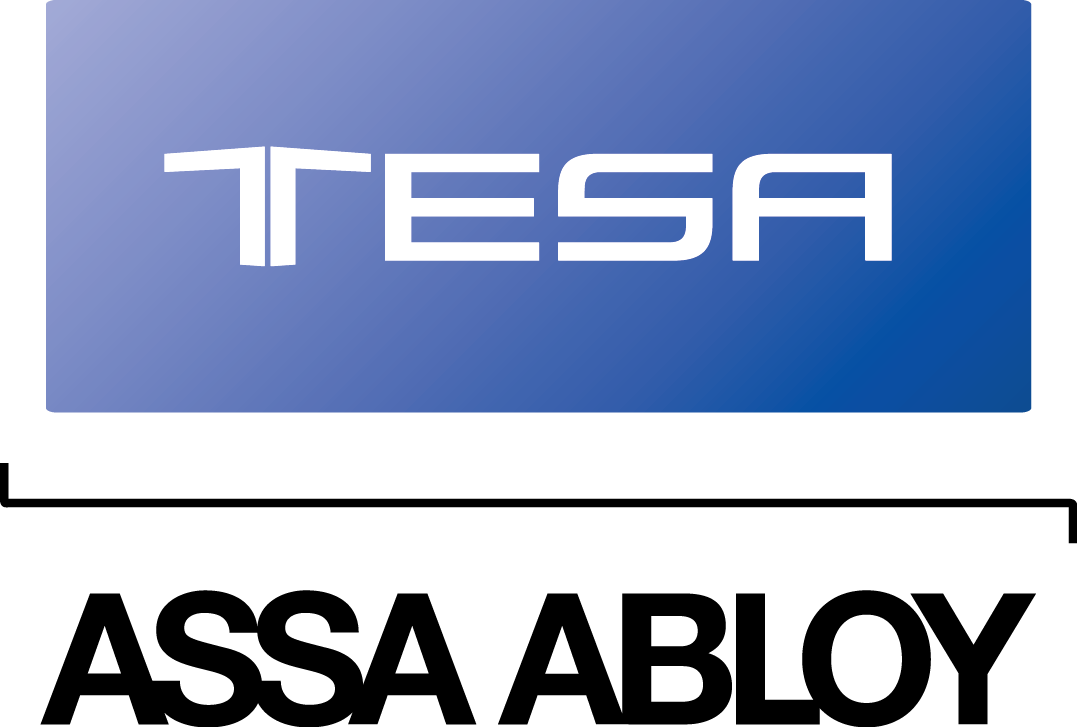 TESA

ASSA ABLOY